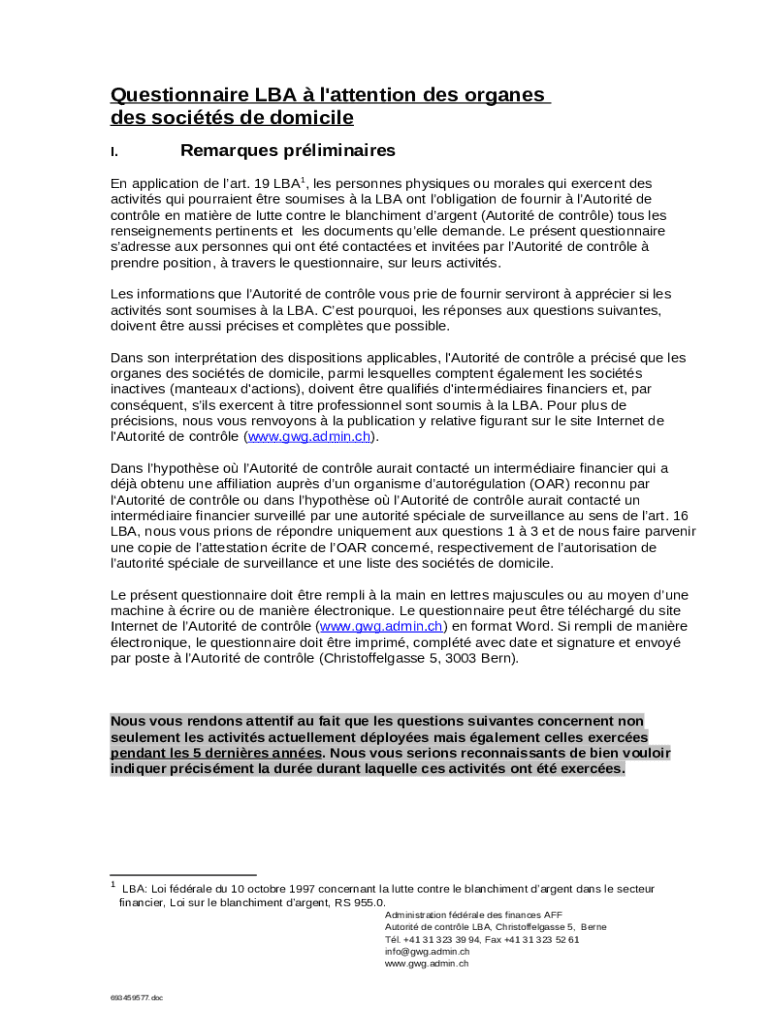 Questionnaire LBA à l'attention des organes des sociétés de domicile

I. Remarques préliminaires

En application de l'art. 19 LBA$^1$, les personnes physiques ou morales qui exercent des activités qui pourraient être soumises à la LBA ont l'obligation de fournir à l'Autorité de contrôle en matière de lutte contre le blanchiment d'argent (Autorité de contrôle) tous les renseignements pertinents et les documents qu'elle demande. Le présent questionnaire s'adresse aux personnes qui ont été contactées et invitées par l'Autorité de contrôle à prendre position, à travers le questionnaire, sur leurs activités.

Les informations que l'Autorité de contrôle vous prie de fournir serviront à apprécier si les activités sont soumises à la LBA. C'est pourquoi, les réponses aux questions suivantes, doivent être aussi précises et complètes que possible.

Dans son interprétation des dispositions applicables, l'Autorité de contrôle a précisé que les organes des sociétés de domicile, parmi lesquelles comptent également les sociétés inactives (manteaux d'actions), doivent être qualifiés d'intermédiaires financiers et, par conséquent, s'ils exercent à titre professionnel sont soumis à la LBA. Pour plus de précisions, nous vous renvoyons à la publication y relative figurant sur le site Internet de l'Autorité de contrôle (www.gwg.admin.ch).

Dans l'hypothèse où l'Autorité de contrôle aurait contacté un intermédiaire financier qui a déjà obtenu une affiliation auprès d'un organisme d'autorégulation (OAR) reconnu par l'Autorité de contrôle ou dans l'hypothèse où l'Autorité de contrôle aurait contacté un intermédiaire financier surveillé par une autorité spéciale de surveillance au sens de l'art. 16 LBA, nous vous prions de répondre uniquement aux questions 1 à 3 et de nous faire parvenir une copie de l'attestation écrite de l'OAR concerné, respectivement de l'autorisation de l'autorité spéciale de surveillance et une liste des sociétés de domicile.

Le présent questionnaire doit être rempli à la main en lettres majuscules ou au moyen d'une machine à écrire ou de manière électronique. Le questionnaire peut être téléchargé du site Internet de l'Autorité de contrôle (www.gwg.admin.ch) en format Word. Si rempli de manière électronique, le questionnaire doit être imprimé, complété avec date et signature et envoyé par poste à l'Autorité de contrôle (Christoffelgasse 5, 3003 Bern).

Nous vous rendons attentif au fait que les questions suivantes concernent non seulement les activités actuellement déployées mais également celles exercées pendant les 5 dernières années. Nous vous serions reconnaissants de bien vouloir indiquer précisément la durée durant laquelle ces activités ont été exercées.

$^1$ LBA: Loi fédérale du 10 octobre 1997 concernant la lutte contre le blanchiment d'argent dans le secteur financier, Loi sur le blanchiment d'argent, RS 955.0.

Administration fédérale des finances AFF
Autorité de contrôle LBA, Christoffelgasse 5, Berne
Tél. +41 31 323 39 94, Fax +41 31 323 52 61
info@gwg.admin.ch
www.gwg.admin.ch

693459577.doc